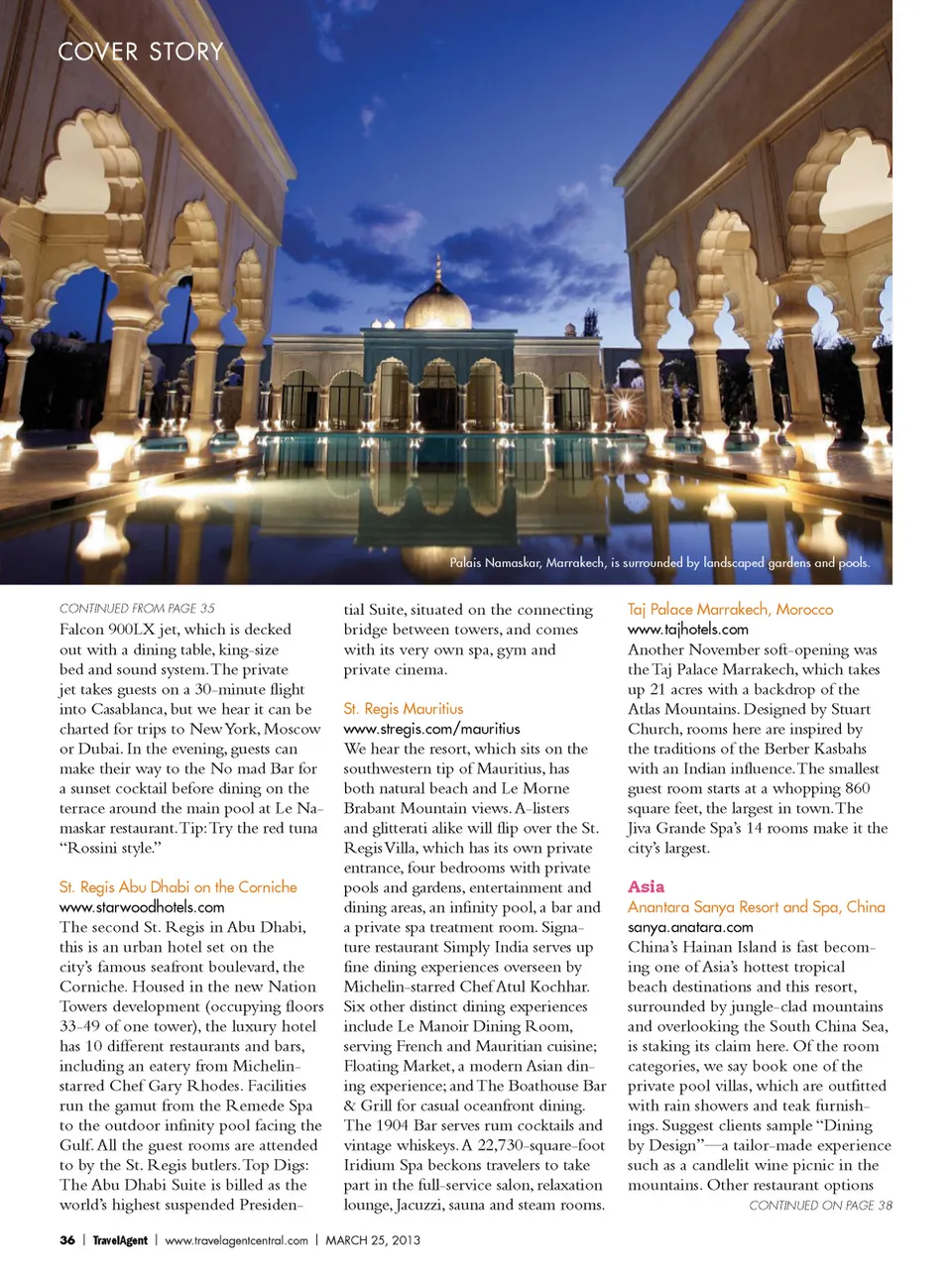 COVER STORY

Palais Namaskar, Marrakech, is surrounded by landscaped gardens and pools.

CONTINUED FROM PAGE 35
Falcon 900LX jet, which is decked out with a dining table, king-size bed and sound system. The private jet takes guests on a 30-minute flight into Casablanca, but we hear it can be charted for trips to New York, Moscow or Dubai. In the evening, guests can make their way to the No mad Bar for a sunset cocktail before dining on the terrace around the main pool at Le Namaskar restaurant. Tip: Try the red tuna "Rossini style."

St. Regis Abu Dhabi on the Corniche
www.starwoodhotels.com
The second St. Regis in Abu Dhabi, this is an urban hotel set on the city's famous seafront boulevard, the Corniche. Housed in the new Nation Towers development (occupying floors 33-49 of one tower), the luxury hotel has 10 different restaurants and bars, including an eatery from Michelin-starred Chef Gary Rhodes. Facilities run the gamut from the Remede Spa to the outdoor infinity pool facing the Gulf. All the guest rooms are attended to by the St. Regis butlers. Top Digs: The Abu Dhabi Suite is billed as the world's highest suspended Presidential Suite, situated on the connecting bridge between towers, and comes with its very own spa, gym and private cinema.

St. Regis Mauritius
www.stregis.com/mauritius
We hear the resort, which sits on the southwestern tip of Mauritius, has both natural beach and Le Morne Brabant Mountain views. A-listers and glitterati alike will flip over the St. Regis Villa, which has its own private entrance, four bedrooms with private pools and gardens, entertainment and dining areas, an infinity pool, a bar and a private spa treatment room. Signature restaurant Simply India serves up fine dining experiences overseen by Michelin-starred Chef Atul Kochhar. Six other distinct dining experiences include Le Manoir Dining Room, serving French and Mauritian cuisine; Floating Market, a modern Asian dining experience; and The Boathouse Bar & Grill for casual oceanfront dining. The 1904 Bar serves rum cocktails and vintage whiskeys. A 22,730-square-foot Iridium Spa beckons travelers to take part in the full-service salon, relaxation lounge, Jacuzzi, sauna and steam rooms.

Taj Palace Marrakech, Morocco
www.tajhotels.com
Another November soft-opening was the Taj Palace Marrakech, which takes up 21 acres with a backdrop of the Atlas Mountains. Designed by Stuart Church, rooms here are inspired by the traditions of the Berber Kasbahs with an Indian influence. The smallest guest room starts at a whopping 860 square feet, the largest in town. The Jiva Grande Spa's 14 rooms make it the city's largest.

Asia
Anantara Sanya Resort and Spa, China
sanya.anatara.com
China's Hainan Island is fast becoming one of Asia's hottest tropical beach destinations and this resort, surrounded by jungle-clad mountains and overlooking the South China Sea, is staking its claim here. Of the room categories, we say book one of the private pool villas, which are outfitted with rain showers and teak furnishings. Suggest clients sample "Dining by Design"—a tailor-made experience such as a candlelit wine picnic in the mountains. Other restaurant options
CONTINUED ON PAGE 38

36 | TravelAgent | www.travelagentcentral.com | MARCH 25, 2013